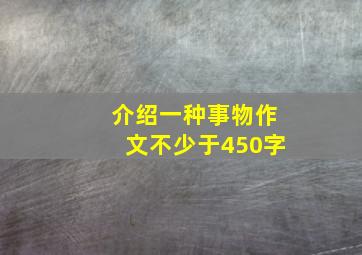 介绍一种事物作文不少于450字